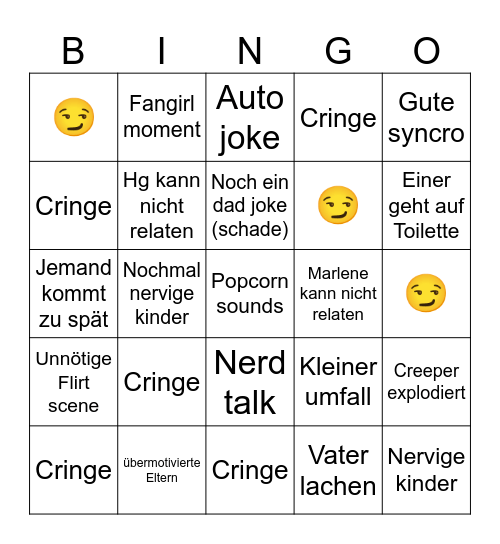 | B | I | N | G | O |
|---|---|---|---|---|
| 😏 | Fangirl moment | Auto joke | Cringe | Gute syncro |
| Cringe | Hg kann nicht relaten | Noch ein dad joke (schade) | 😏 | Einer geht auf Toilette |
| Jemand kommt zu spät | Nochmal nervige kinder | Popcorn sounds | Marlene kann nicht relaten | 😏 |
| Unnötige Flirt scene | Cringe | Nerd talk | Kleiner umfall | Creeper explodiert |
| Cringe | übermotivierte Eltern | Cringe | Vater lachen | Nervige kinder |